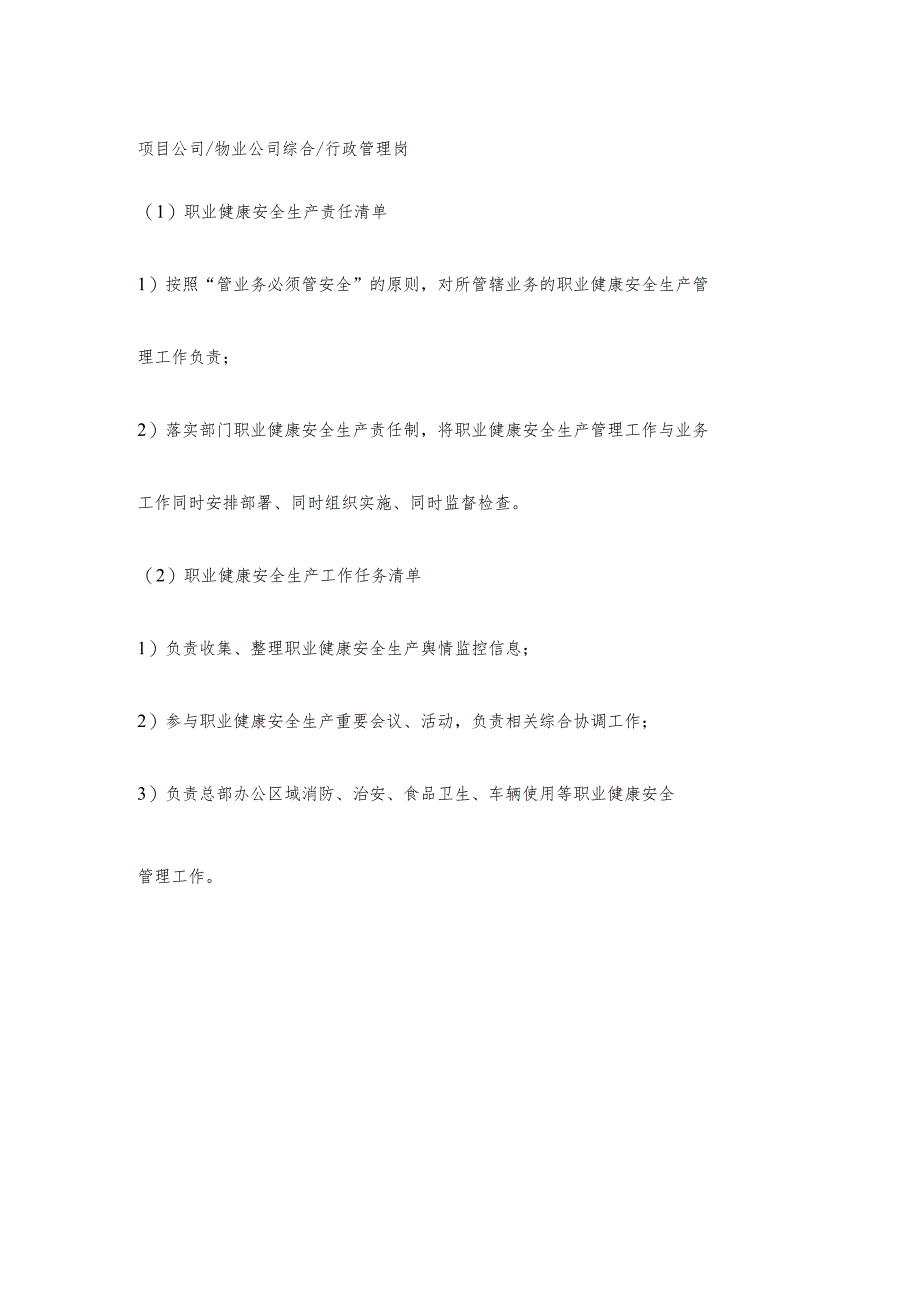 项目公司/物业公司综合/行政管理岗

（1）职业健康安全生产责任清单

1）按照“管业务必须管安全”的原则，对所管辖业务的职业健康安全生产管理工作负责；

2）落实部门职业健康安全生产责任制，将职业健康安全生产管理工作与业务工作同时安排部署、同时组织实施、同时监督检查。

（2）职业健康安全生产工作任务清单

1）负责收集、整理职业健康安全生产舆情监控信息；

2）参与职业健康安全生产重要会议、活动，负责相关综合协调工作；

3）负责总部办公区域消防、治安、食品卫生、车辆使用等职业健康安全管理工作。